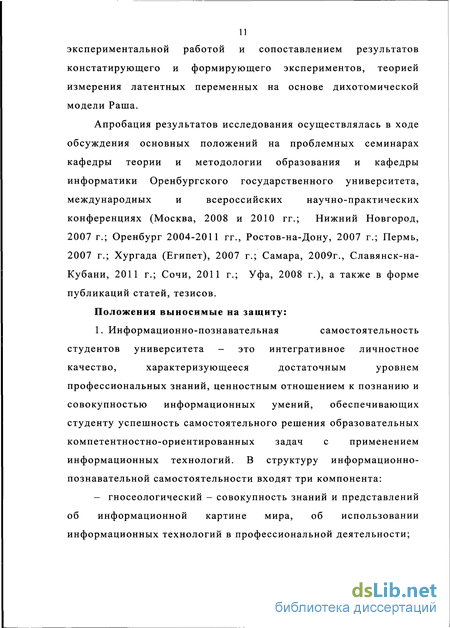 11

экспериментальной работой и сопоставлением результатов констатирующего и формирующего экспериментов, теорией измерения латентных переменных на основе дихотомической модели Раша.

Апробация результатов исследования осуществлялась в ходе обсуждения основных положений на проблемных семинарах кафедры теории и методологии образования и кафедры информатики Оренбургского государственного университета, международных и всероссийских научно-практических конференциях (Москва, 2008 и 2010 гг.; Нижний Новгород, 2007 г.; Оренбург 2004-2011 гг., Ростов-на-Дону, 2007 г.; Пермь, 2007 г.; Хургада (Египет), 2007 г.; Самара, 2009г., Славянск-на-Кубани, 2011 г.; Сочи, 2011 г.; Уфа, 2008 г.), а также в форме публикаций статей, тезисов.

Положения выносимые на защиту:

1. Информационно-познавательная самостоятельность студентов университета – это интегративное личностное качество, характеризующееся достаточным уровнем профессиональных знаний, ценностным отношением к познанию и совокупностью информационных умений, обеспечивающих студенту успешность самостоятельного решения образовательных компетентностно-ориентированных задач с применением информационных технологий. В структуру информационно-познавательной самостоятельности входят три компонента:

– гносеологический – совокупность знаний и представлений об информационной картине мира, об использовании информационных технологий в профессиональной деятельности;

dsLib.net
библиотека диссертаций